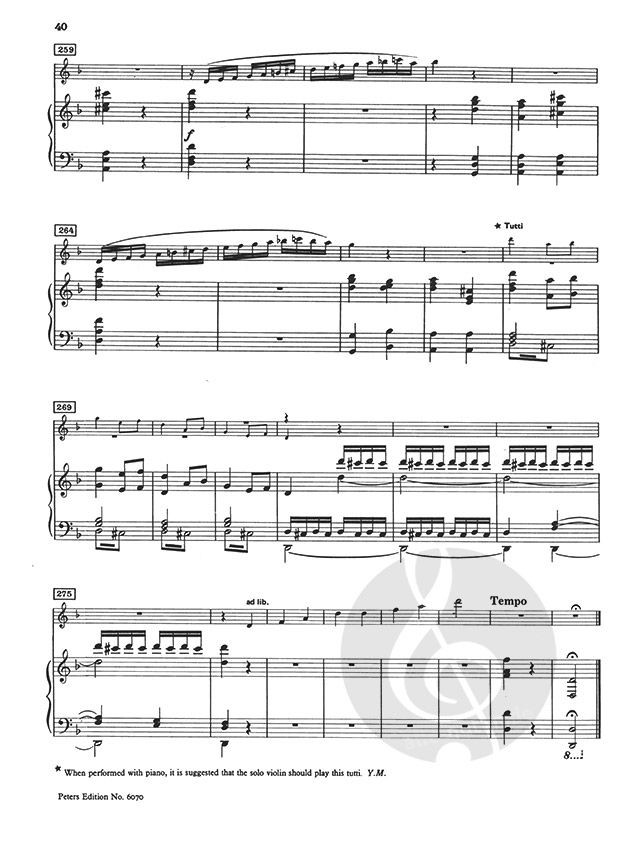 40

259

f

264

* Tutti

269

275

ad lib.

Tempo

8

* When performed with piano, it is suggested that the solo violin should play this tutti. Y.M.

Peters Edition No. 6070